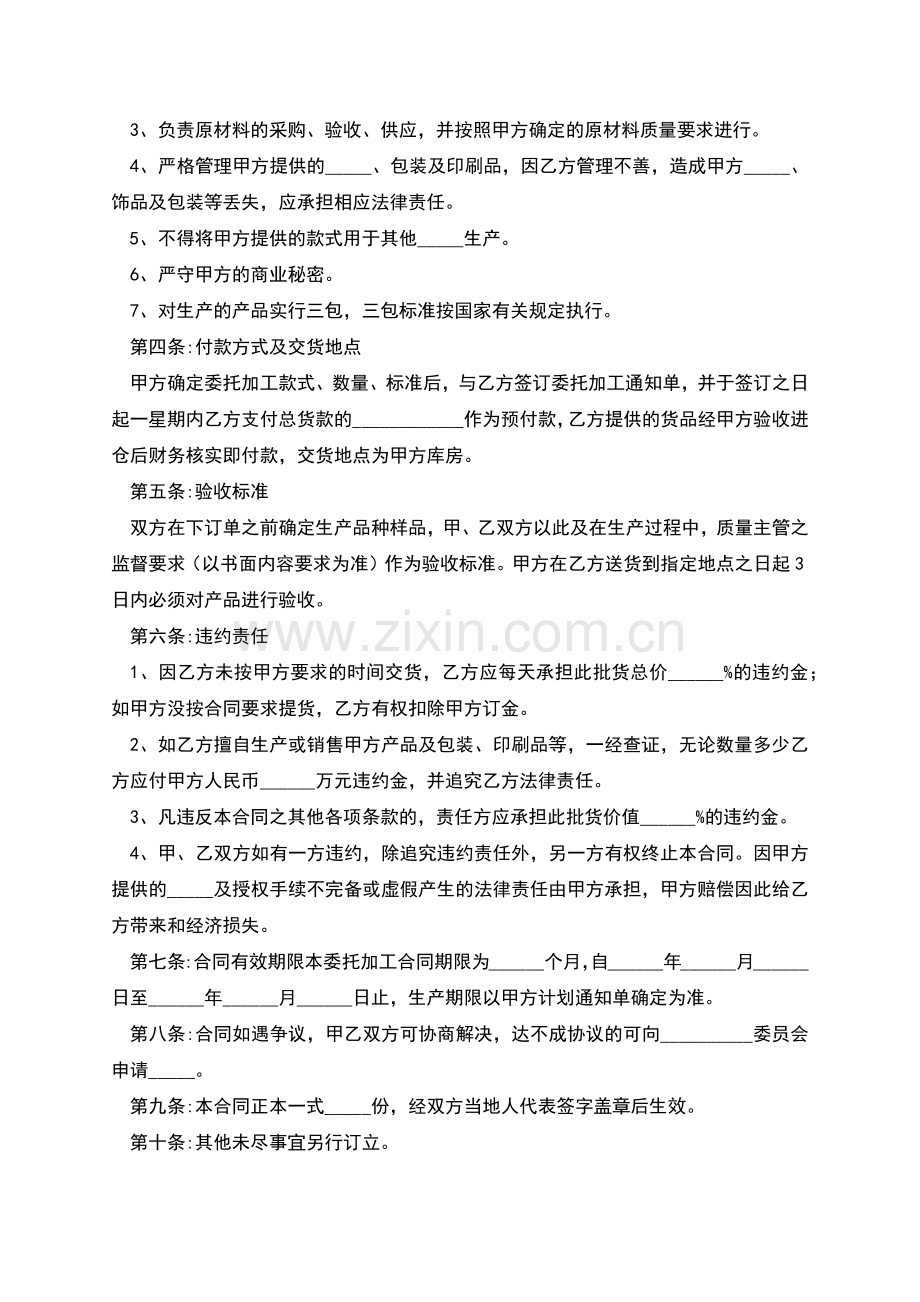 3、负责原材料的采购、验收、供应，并按照甲方确定的原材料质量要求进行。

4、严格管理甲方提供的____、包装及印刷品，因乙方管理不善，造成甲方____、饰品及包装等丢失，应承担相应法律责任。

5、不得将甲方提供的款式用于其他____生产。

6、严守甲方的商业秘密。

7、对生产的产品实行三包，三包标准按国家有关规定执行。

第四条:付款方式及交货地点

甲方确定委托加工款式、数量、标准后，与乙方签订委托加工通知单，并于签订之日起一星期内乙方支付总货款的____作为预付款，乙方提供的货品经甲方验收进仓后财务核实即付款，交货地点为甲方库房。

第五条:验收标准

双方在下订单之前确定生产品种样品，甲、乙双方以此及在生产过程中，质量主管之监督要求（以书面内容要求为准）作为验收标准。甲方在乙方送货到指定地点之日起3日内必须对产品进行验收。

第六条:违约责任

1、因乙方未按甲方要求的时间交货，乙方应每天承担此批货总价____%的违约金；如甲方没按合同要求提货，乙方有权扣除甲方订金。

2、如乙方擅自生产或销售甲方产品及包装、印刷品等，一经查证，无论数量多少乙方应付甲方人民币____万元违约金，并追究乙方法律责任。

3、凡违反本合同之其他各项条款的，责任方应承担此批货价值____%的违约金。

4、甲、乙双方如有一方违约，除追究违约责任外，另一方有权终止本合同。因甲方提供的____及授权手续不完备或虚假产生的法律责任由甲方承担，甲方赔偿因此给乙方带来和经济损失。

第七条:合同有效期限本委托加工合同期限为____个月,自____年____月____日至____年____月____日止，生产期限以甲方计划通知单确定为准。

第八条:合同如遇争议，甲乙双方可协商解决，达不成协议的可向____委员会申请____。

第九条:本合同正本一式____份，经双方当地人代表签字盖章后生效。

第十条:其他未尽事宜另行订立。

www.zixin.com.cn